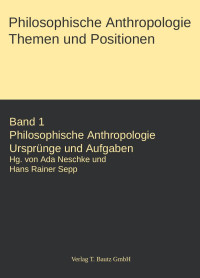 Philosophische Anthropologie
Themen und Positionen

Band 1
Philosophische Anthropologie
Ursprünge und Aufgaben
Hg. von Ada Neschke und
Hans Rainer Sepp

Verlag T. Bautz GmbH